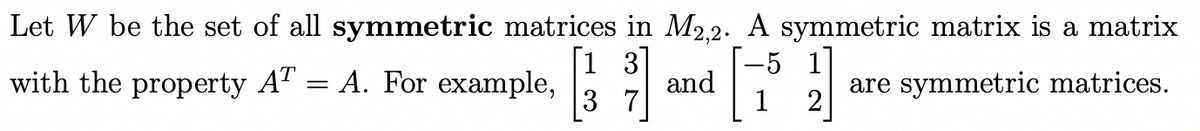 Let $W$ be the set of all **symmetric** matrices in $M_{2,2}$. A symmetric matrix is a matrix with the property $A^T = A$. For example, $\begin{bmatrix} 1 & 3 \\ 3 & 7 \end{bmatrix}$ and $\begin{bmatrix} -5 & 1 \\ 1 & 2 \end{bmatrix}$ are symmetric matrices.